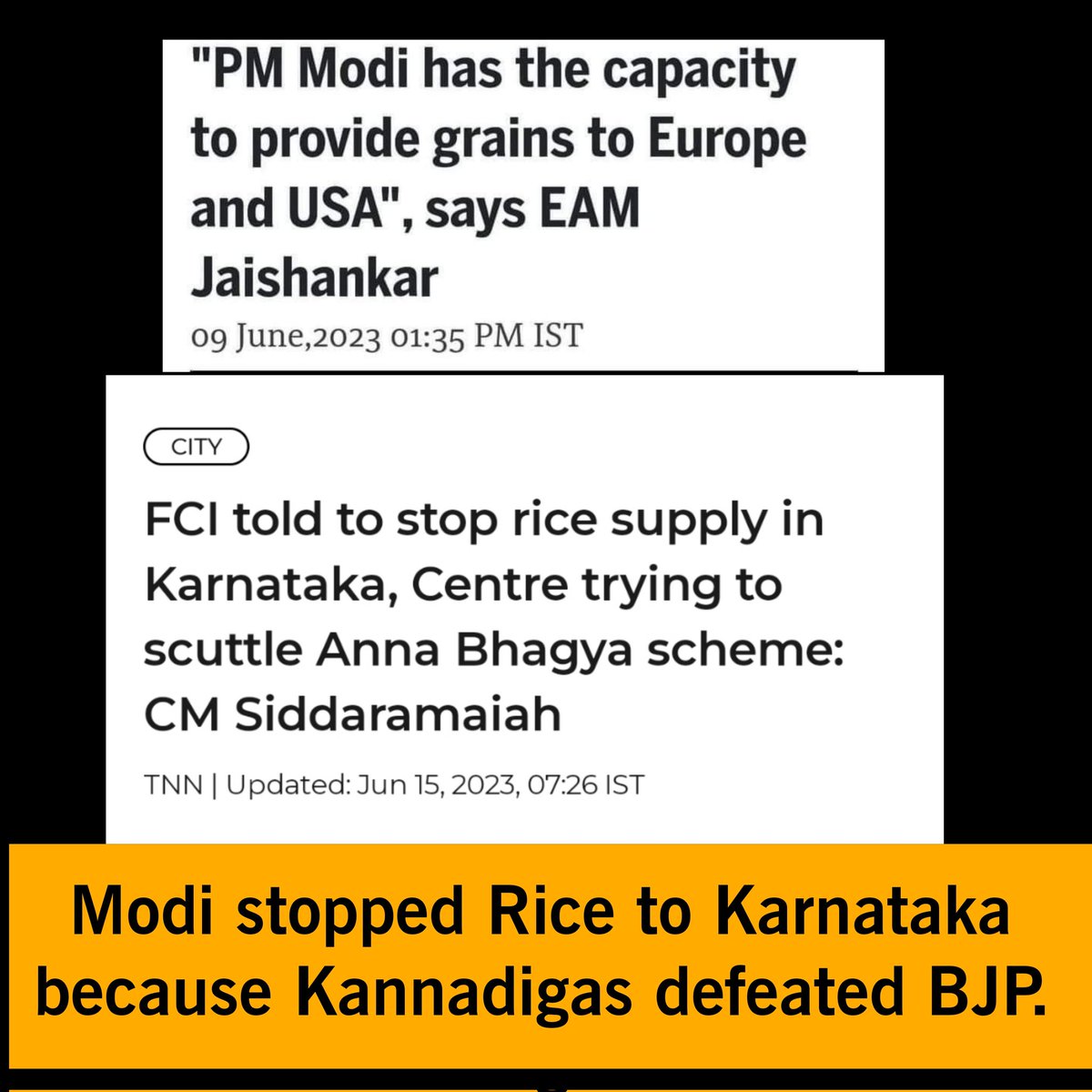 "PM Modi has the capacity to provide grains to Europe and USA", says EAM Jaishankar

09 June,2023 01:35 PM IST

CITY

FCI told to stop rice supply in Karnataka, Centre trying to scuttle Anna Bhagya scheme: CM Siddaramaiah

TNN | Updated: Jun 15, 2023, 07:26 IST

Modi stopped Rice to Karnataka because Kannadigas defeated BJP.